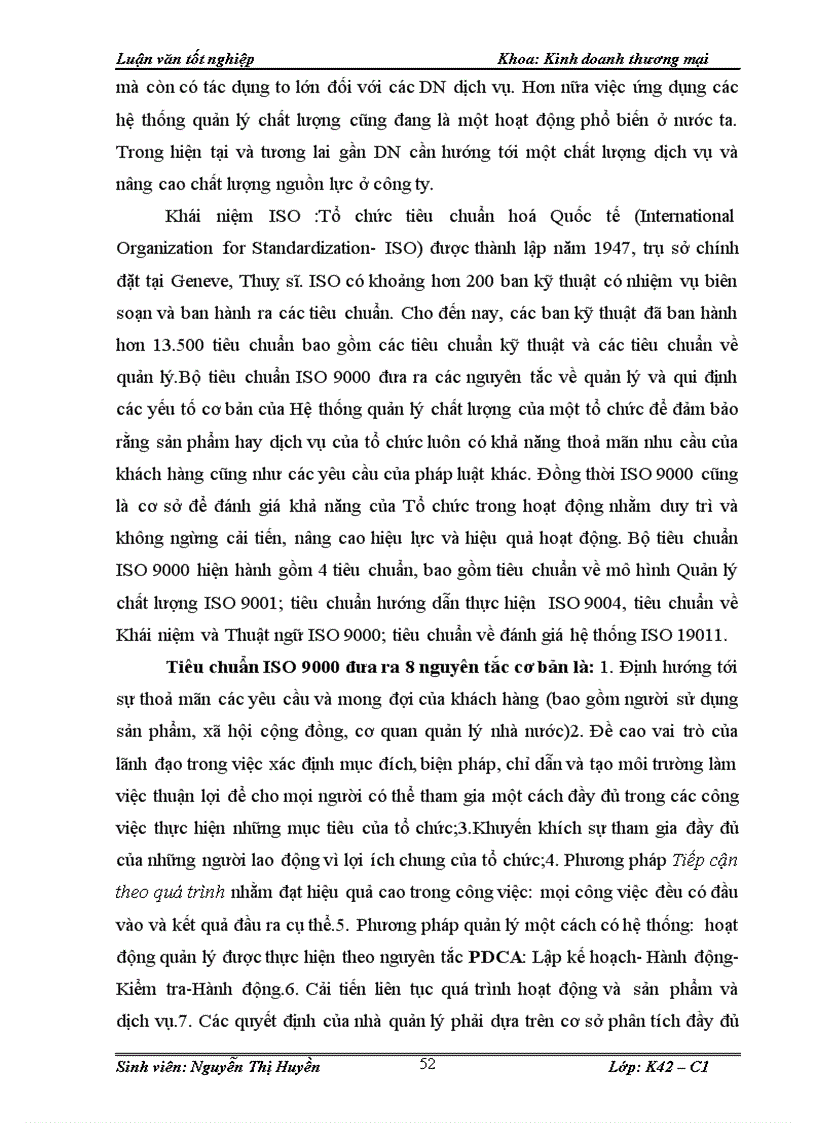 Luận văn tốt nghiệp                                                  Khoa: Kinh doanh thương mại

mà còn có tác dụng to lớn đối với các DN dịch vụ. Hơn nữa việc ứng dụng các hệ thống quản lý chất lượng cũng đang là một hoạt động phổ biến ở nước ta. Trong hiện tại và tương lai gần DN cần hướng tới một chất lượng dịch vụ và nâng cao chất lượng nguồn lực ở công ty.

Khái niệm ISO :Tổ chức tiêu chuẩn hoá Quốc tế (International Organization for Standardization- ISO) được thành lập năm 1947, trụ sở chính đặt tại Geneve, Thuỵ sĩ. ISO có khoảng hơn 200 ban kỹ thuật có nhiệm vụ biên soạn và ban hành ra các tiêu chuẩn. Cho đến nay, các ban kỹ thuật đã ban hành hơn 13.500 tiêu chuẩn bao gồm các tiêu chuẩn kỹ thuật và các tiêu chuẩn về quản lý.Bộ tiêu chuẩn ISO 9000 đưa ra các nguyên tắc về quản lý và qui định các yếu tố cơ bản của Hệ thống quản lý chất lượng của một tổ chức để đảm bảo rằng sản phẩm hay dịch vụ của tổ chức luôn có khả năng thoả mãn nhu cầu của khách hàng cũng như các yêu cầu của pháp luật khác. Đồng thời ISO 9000 cũng là cơ sở để đánh giá khả năng của Tổ chức trong hoạt động nhằm duy trì và không ngừng cải tiến, nâng cao hiệu lực và hiệu quả hoạt động. Bộ tiêu chuẩn ISO 9000 hiện hành gồm 4 tiêu chuẩn, bao gồm tiêu chuẩn về mô hình Quản lý chất lượng ISO 9001; tiêu chuẩn hướng dẫn thực hiện ISO 9004, tiêu chuẩn về Khái niệm và Thuật ngữ ISO 9000; tiêu chuẩn về đánh giá hệ thống ISO 19011.

Tiêu chuẩn ISO 9000 đưa ra 8 nguyên tắc cơ bản là: 1. Định hướng tới sự thoả mãn các yêu cầu và mong đợi của khách hàng (bao gồm người sử dụng sản phẩm, xã hội cộng đồng, cơ quan quản lý nhà nước)2. Đề cao vai trò của lãnh đạo trong việc xác định mục đích, biện pháp, chỉ dẫn và tạo môi trường làm việc thuận lợi để cho mọi người có thể tham gia một cách đầy đủ trong các công việc thực hiện những mục tiêu của tổ chức;3.Khuyến khích sự tham gia đầy đủ của những người lao động vì lợi ích chung của tổ chức;4. Phương pháp Tiếp cận theo quá trình nhằm đạt hiệu quả cao trong công việc: mọi công việc đều có đầu vào và kết quả đầu ra cụ thể.5. Phương pháp quản lý một cách có hệ thống: hoạt động quản lý được thực hiện theo nguyên tắc PDCA: Lập kế hoạch- Hành động- Kiểm tra-Hành động.6. Cải tiến liên tục quá trình hoạt động và sản phẩm và dịch vụ.7. Các quyết định của nhà quản lý phải dựa trên cơ sở phân tích đầy đủ

Sinh viên: Nguyễn Thị Huyền                    52                    Lớp: K42 – C1